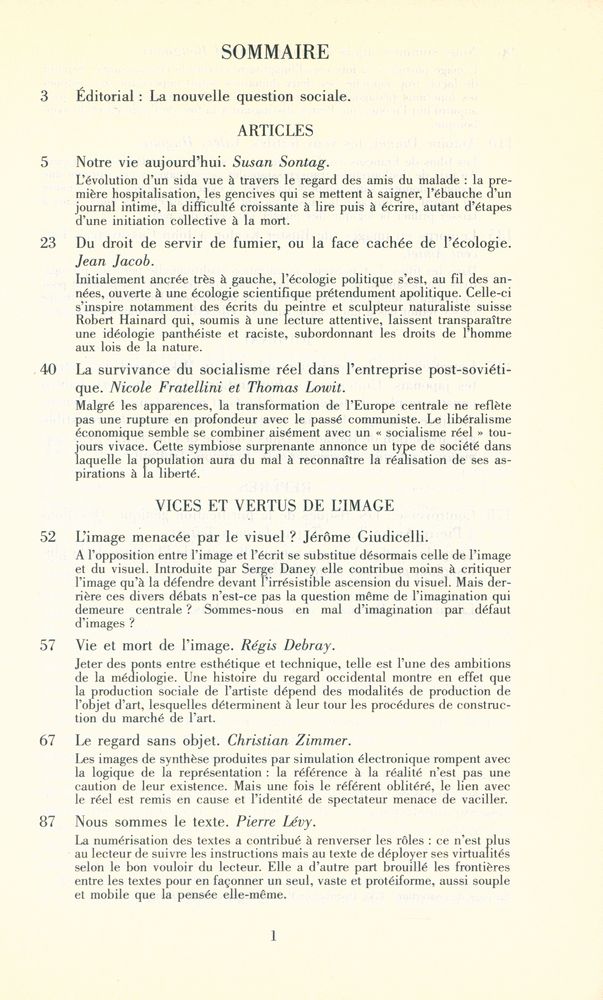 SOMMAIRE

3 Éditorial : La nouvelle question sociale.

ARTICLES

5 Notre vie aujourd'hui. Susan Sontag.

L'évolution d'un sida vue à travers le regard des amis du malade : la première hospitalisation, les gencives qui se mettent à saigner, l'ébauche d'un journal intime, la difficulté croissante à lire puis à écrire, autant d'étapes d'une initiation collective à la mort.

23 Du droit de servir de fumier, ou la face cachée de l'écologie. Jean Jacob.

Initialement ancrée très à gauche, l'écologie politique s'est, au fil des années, ouverte à une écologie scientifique prétendument apolitique. Celle-ci s'inspire notamment des écrits du peintre et sculpteur naturaliste suisse Robert Hainard qui, soumis à une lecture attentive, laissent transparaître une idéologie panthéiste et raciste, subordonnant les droits de l'homme aux lois de la nature.

40 La survivance du socialisme réel dans l'entreprise post-soviétique. Nicole Fratellini et Thomas Lowit.

Malgré les apparences, la transformation de l'Europe centrale ne reflète pas une rupture en profondeur avec le passé communiste. Le libéralisme économique semble se combiner aisément avec un « socialisme réel » toujours vivace. Cette symbiose surprenante annonce un type de société dans laquelle la population aura du mal à reconnaître la réalisation de ses aspirations à la liberté.

VICES ET VERTUS DE L'IMAGE

52 L'image menacée par le visuel ? Jérôme Giudicelli.

A l'opposition entre l'image et l'écrit se substitue désormais celle de l'image et du visuel. Introduite par Serge Daney elle contribue moins à critiquer l'image qu'à la défendre devant l'irrésistible ascension du visuel. Mais derrière ces divers débats n'est-ce pas la question même de l'imagination qui demeure centrale ? Sommes-nous en mal d'imagination par défaut d'images ?

57 Vie et mort de l'image. Régis Debray.

Jeter des ponts entre esthétique et technique, telle est l'une des ambitions de la médiologie. Une histoire du regard occidental montre en effet que la production sociale de l'artiste dépend des modalités de production de l'objet d'art, lesquelles déterminent à leur tour les procédures de construction du marché de l'art.

67 Le regard sans objet. Christian Zimmer.

Les images de synthèse produites par simulation électronique rompent avec la logique de la représentation : la référence à la réalité n'est pas une caution de leur existence. Mais une fois le référent oblitéré, le lien avec le réel est remis en cause et l'identité de spectateur menace de vaciller.

87 Nous sommes le texte. Pierre Lévy.

La numérisation des textes a contribué à renverser les rôles : ce n'est plus au lecteur de suivre les instructions mais au texte de déployer ses virtualités selon le bon vouloir du lecteur. Elle a d'autre part brouillé les frontières entre les textes pour en façonner un seul, vaste et protéiforme, aussi souple et mobile que la pensée elle-même.

1